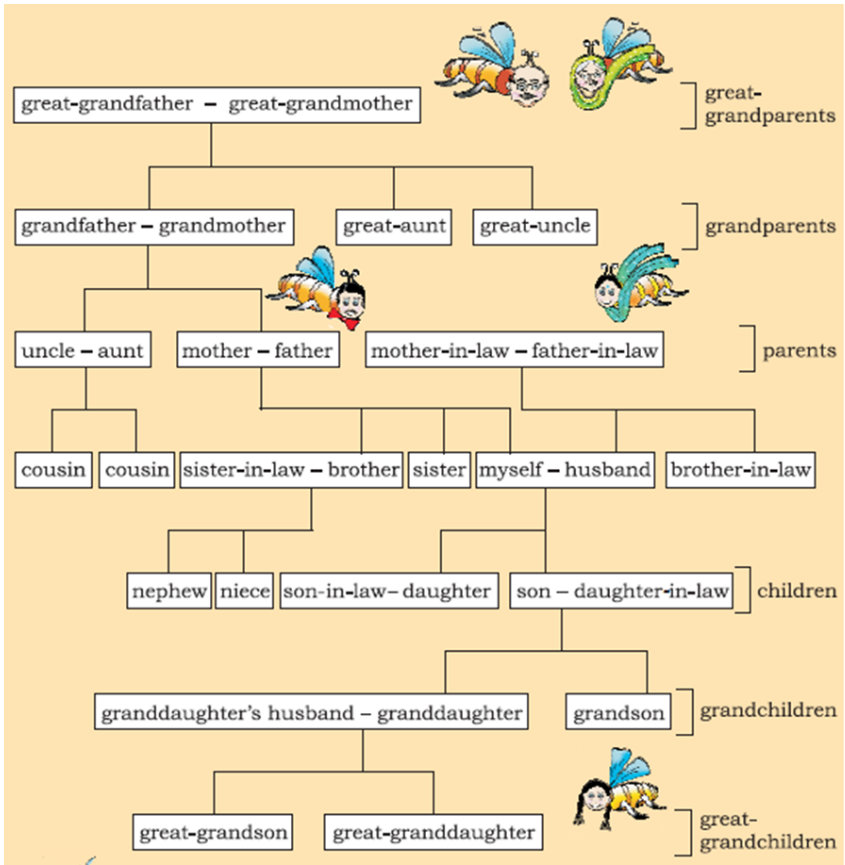 great-grandfather – great-grandmother

great-grandparents

grandfather – grandmother

great-aunt

great-uncle

grandparents

uncle – aunt

mother – father

mother-in-law – father-in-law

parents

cousin

cousin

sister-in-law – brother

sister

myself – husband

brother-in-law

nephew

niece

son-in-law– daughter

son – daughter-in-law

children

granddaughter's husband – granddaughter

grandson

grandchildren

great-grandson

great-granddaughter

great-grandchildren